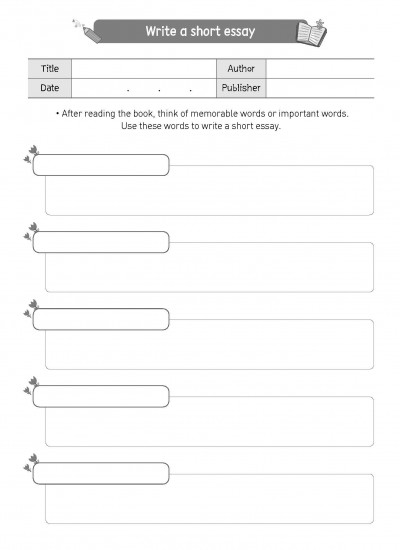 Write a short essay

| Title | | Author | |
|---|---|---|---|
| Date | . . . | Publisher | |

• After reading the book, think of memorable words or important words. Use these words to write a short essay.